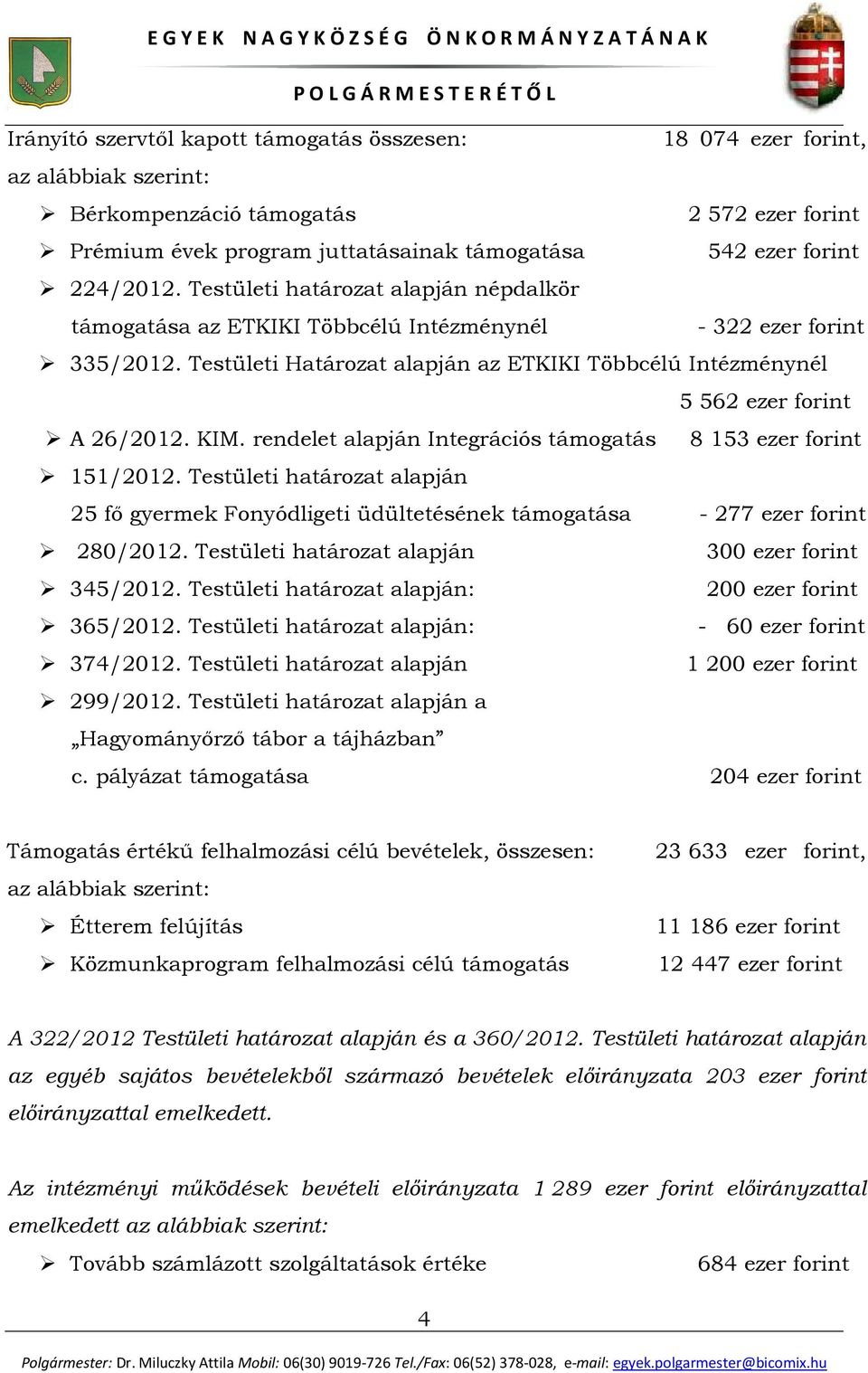 EGYEK NAGYKÖZSÉG ÖNKORMÁNYZATÁNAK

POLGÁRMESTERÉTŐL

Irányító szervtől kapott támogatás összesen: 18 074 ezer forint,
az alábbiak szerint:

➢ Bérkompenzáció támogatás 2 572 ezer forint
➢ Prémium évek program juttatásainak támogatása 542 ezer forint
➢ 224/2012. Testületi határozat alapján népdalkör támogatása az ETKIKI Többcélú Intézménynél - 322 ezer forint
➢ 335/2012. Testületi Határozat alapján az ETKIKI Többcélú Intézménynél 5 562 ezer forint
➢ A 26/2012. KIM. rendelet alapján Integrációs támogatás 8 153 ezer forint
➢ 151/2012. Testületi határozat alapján 25 fő gyermek Fonyódligeti üdültetésének támogatása - 277 ezer forint
➢ 280/2012. Testületi határozat alapján 300 ezer forint
➢ 345/2012. Testületi határozat alapján: 200 ezer forint
➢ 365/2012. Testületi határozat alapján: - 60 ezer forint
➢ 374/2012. Testületi határozat alapján 1 200 ezer forint
➢ 299/2012. Testületi határozat alapján a „Hagyományőrző tábor a tájházban” c. pályázat támogatása 204 ezer forint

Támogatás értékű felhalmozási célú bevételek, összesen: 23 633 ezer forint,
az alábbiak szerint:

➢ Étterem felújítás 11 186 ezer forint
➢ Közmunkaprogram felhalmozási célú támogatás 12 447 ezer forint

A 322/2012 Testületi határozat alapján és a 360/2012. Testületi határozat alapján az egyéb sajátos bevételekből származó bevételek előirányzata 203 ezer forint előirányzattal emelkedett.

Az intézményi működések bevételi előirányzata 1 289 ezer forint előirányzattal emelkedett az alábbiak szerint:

➢ Tovább számlázott szolgáltatások értéke 684 ezer forint

4

Polgármester: Dr. Miluczky Attila Mobil: 06(30) 9019-726 Tel./Fax: 06(52) 378-028, e-mail: egyek.polgarmester@bicomix.hu